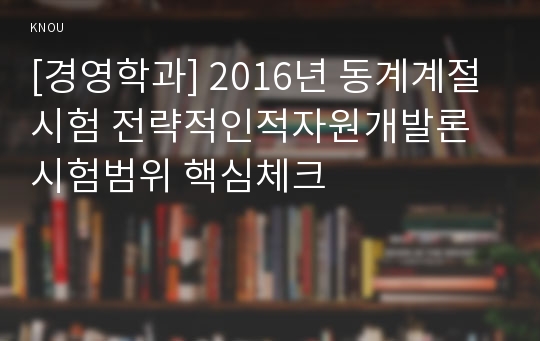 KNOU

[경영학과] 2016년 동계계절시험 전략적인적자원개발론 시험범위 핵심체크